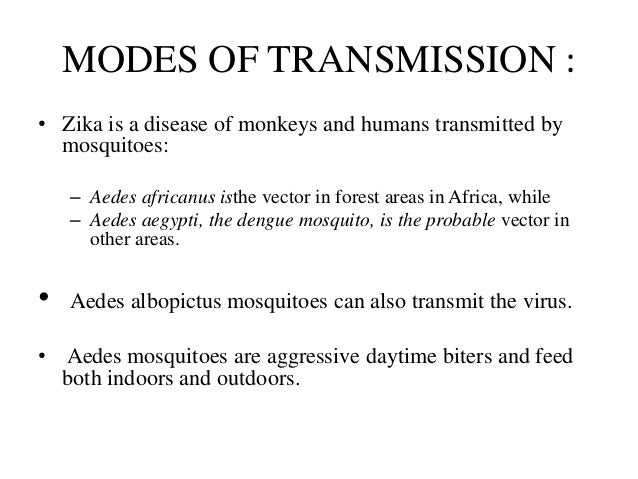 MODES OF TRANSMISSION :

• Zika is a disease of monkeys and humans transmitted by mosquitoes:

– Aedes africanus isthe vector in forest areas in Africa, while
– Aedes aegypti, the dengue mosquito, is the probable vector in other areas.

• Aedes albopictus mosquitoes can also transmit the virus.

• Aedes mosquitoes are aggressive daytime biters and feed both indoors and outdoors.